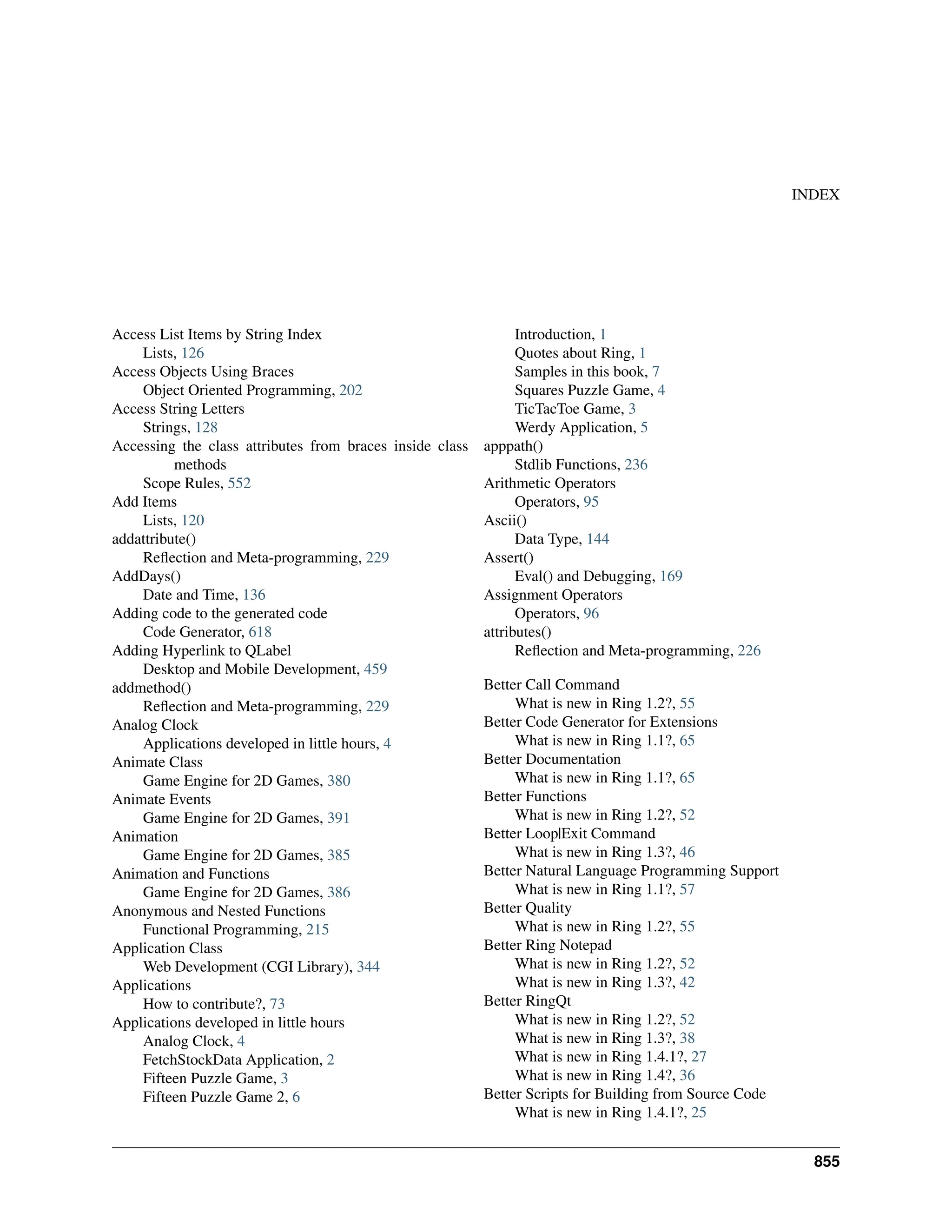 INDEX

Access List Items by String Index
Lists, 126
Access Objects Using Braces
Object Oriented Programming, 202
Access String Letters
Strings, 128
Accessing the class attributes from braces inside class methods
Scope Rules, 552
Add Items
Lists, 120
addattribute()
Reflection and Meta-programming, 229
AddDays()
Date and Time, 136
Adding code to the generated code
Code Generator, 618
Adding Hyperlink to QLabel
Desktop and Mobile Development, 459
addmethod()
Reflection and Meta-programming, 229
Analog Clock
Applications developed in little hours, 4
Animate Class
Game Engine for 2D Games, 380
Animate Events
Game Engine for 2D Games, 391
Animation
Game Engine for 2D Games, 385
Animation and Functions
Game Engine for 2D Games, 386
Anonymous and Nested Functions
Functional Programming, 215
Application Class
Web Development (CGI Library), 344
Applications
How to contribute?, 73
Applications developed in little hours
Analog Clock, 4
FetchStockData Application, 2
Fifteen Puzzle Game, 3
Fifteen Puzzle Game 2, 6
Introduction, 1
Quotes about Ring, 1
Samples in this book, 7
Squares Puzzle Game, 4
TicTacToe Game, 3
Werdy Application, 5
apppath()
Stdlib Functions, 236
Arithmetic Operators
Operators, 95
Ascii()
Data Type, 144
Assert()
Eval() and Debugging, 169
Assignment Operators
Operators, 96
attributes()
Reflection and Meta-programming, 226

Better Call Command
What is new in Ring 1.2?, 55
Better Code Generator for Extensions
What is new in Ring 1.1?, 65
Better Documentation
What is new in Ring 1.1?, 65
Better Functions
What is new in Ring 1.2?, 52
Better Loop|Exit Command
What is new in Ring 1.3?, 46
Better Natural Language Programming Support
What is new in Ring 1.1?, 57
Better Quality
What is new in Ring 1.2?, 55
Better Ring Notepad
What is new in Ring 1.2?, 52
What is new in Ring 1.3?, 42
Better RingQt
What is new in Ring 1.2?, 52
What is new in Ring 1.3?, 38
What is new in Ring 1.4.1?, 27
What is new in Ring 1.4?, 36
Better Scripts for Building from Source Code
What is new in Ring 1.4.1?, 25

855